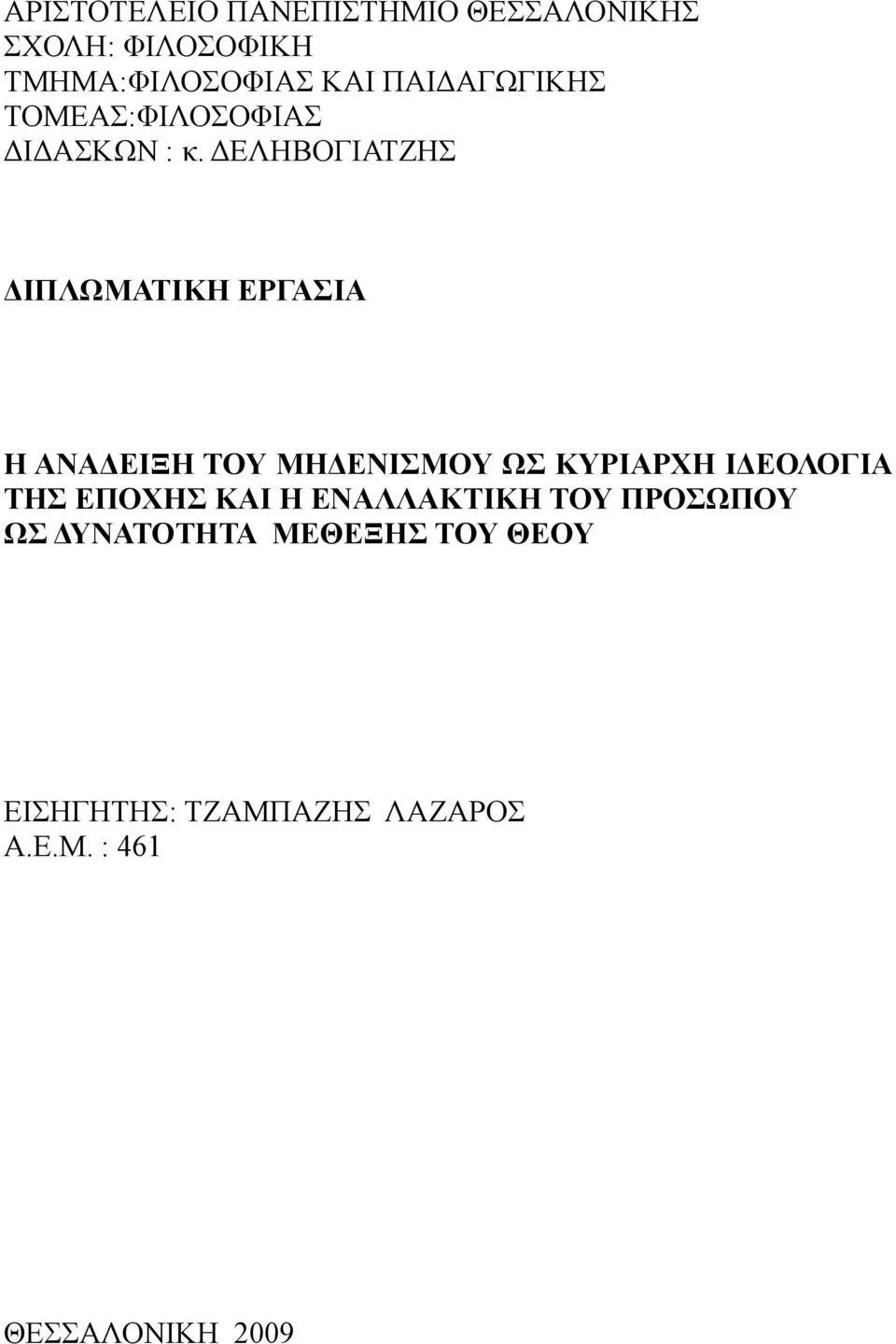 ΑΡΙΣΤΟΤΕΛΕΙΟ ΠΑΝΕΠΙΣΤΗΜΙΟ ΘΕΣΣΑΛΟΝΙΚΗΣ
ΣΧΟΛΗ: ΦΙΛΟΣΟΦΙΚΗ
ΤΜΗΜΑ:ΦΙΛΟΣΟΦΙΑΣ ΚΑΙ ΠΑΙΔΑΓΩΓΙΚΗΣ
ΤΟΜΕΑΣ:ΦΙΛΟΣΟΦΙΑΣ
ΔΙΔΑΣΚΩΝ : κ. ΔΕΛΗΒΟΓΙΑΤΖΗΣ

ΔΙΠΛΩΜΑΤΙΚΗ ΕΡΓΑΣΙΑ

Η ΑΝΑΔΕΙΞΗ ΤΟΥ ΜΗΔΕΝΙΣΜΟΥ ΩΣ ΚΥΡΙΑΡΧΗ ΙΔΕΟΛΟΓΙΑ ΤΗΣ ΕΠΟΧΗΣ ΚΑΙ Η ΕΝΑΛΛΑΚΤΙΚΗ ΤΟΥ ΠΡΟΣΩΠΟΥ ΩΣ ΔΥΝΑΤΟΤΗΤΑ ΜΕΘΕΞΗΣ ΤΟΥ ΘΕΟΥ

ΕΙΣΗΓΗΤΗΣ: ΤΖΑΜΠΑΖΗΣ ΛΑΖΑΡΟΣ
Α.Ε.Μ. : 461

ΘΕΣΣΑΛΟΝΙΚΗ 2009